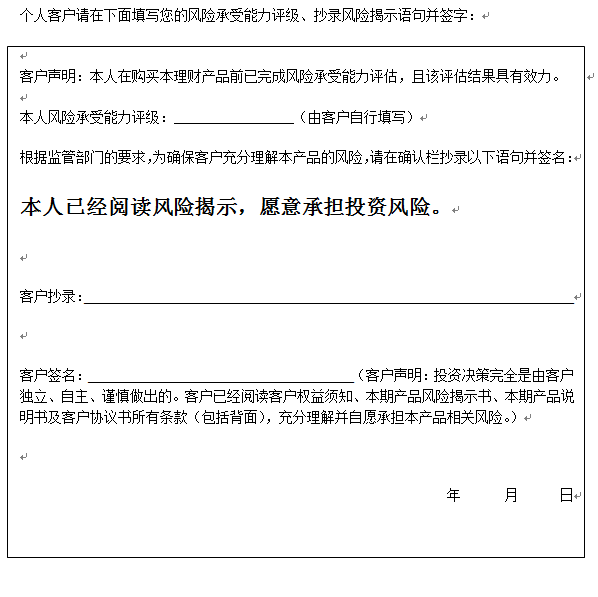 个人客户请在下面填写您的风险承受能力评级、抄录风险揭示语句并签字：

客户声明：本人在购买本理财产品前已完成风险承受能力评估，且该评估结果具有效力。

本人风险承受能力评级：____（由客户自行填写）

根据监管部门的要求,为确保客户充分理解本产品的风险,请在确认栏抄录以下语句并签名：

本人已经阅读风险揭示，愿意承担投资风险。

客户抄录：____

客户签名：____（客户声明：投资决策完全是由客户独立、自主、谨慎做出的。客户已经阅读客户权益须知、本期产品风险揭示书、本期产品说明书及客户协议书所有条款（包括背面），充分理解并自愿承担本产品相关风险。）

年 月 日